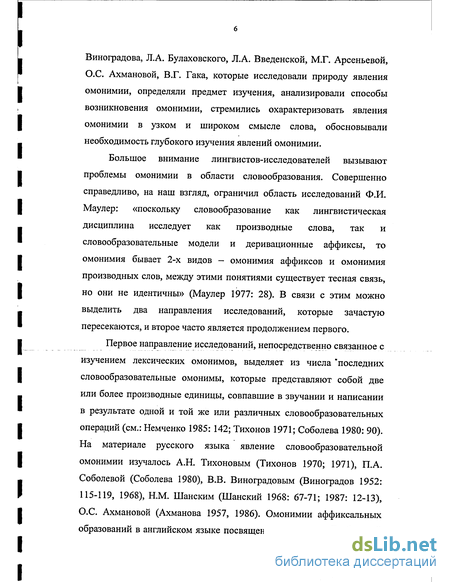 6

Виноградова, Л.А. Булаховского, Л.А. Введенской, М.Г. Арсеньевой, О.С. Ахмановой, В.Г. Гака, которые исследовали природу явления омонимии, определяли предмет изучения, анализировали способы возникновения омонимии, стремились охарактеризовать явления омонимии в узком и широком смысле слова, обосновывали необходимость глубокого изучения явлений омонимии.

Большое внимание лингвистов-исследователей вызывают проблемы омонимии в области словообразования. Совершенно справедливо, на наш взгляд, ограничил область исследований Ф.И. Маулер: «поскольку словообразование как лингвистическая дисциплина исследует как производные слова, так и словообразовательные модели и деривационные аффиксы, то омонимия бывает 2-х видов – омонимия аффиксов и омонимия производных слов, между этими понятиями существует тесная связь, но они не идентичны» (Маулер 1977: 28). В связи с этим можно выделить два направления исследований, которые зачастую пересекаются, и второе часто является продолжением первого.

Первое направление исследований, непосредственно связанное с изучением лексических омонимов, выделяет из числа последних словообразовательные омонимы, которые представляют собой две или более производные единицы, совпавшие в звучании и написании в результате одной и той же или различных словообразовательных операций (см.: Немченко 1985: 142; Тихонов 1971; Соболева 1980: 90). На материале русского языка явление словообразовательной омонимии изучалось А.Н. Тихоновым (Тихонов 1970; 1971), П.А. Соболевой (Соболева 1980), В.В. Виноградовым (Виноградов 1952: 115-119, 1968), Н.М. Шанским (Шанский 1968: 67-71; 1987: 12-13), О.С. Ахмановой (Ахманова 1957, 1986). Омонимии аффиксальных образований в английском языке посвящен

dsLib.net
библиотека диссертаций